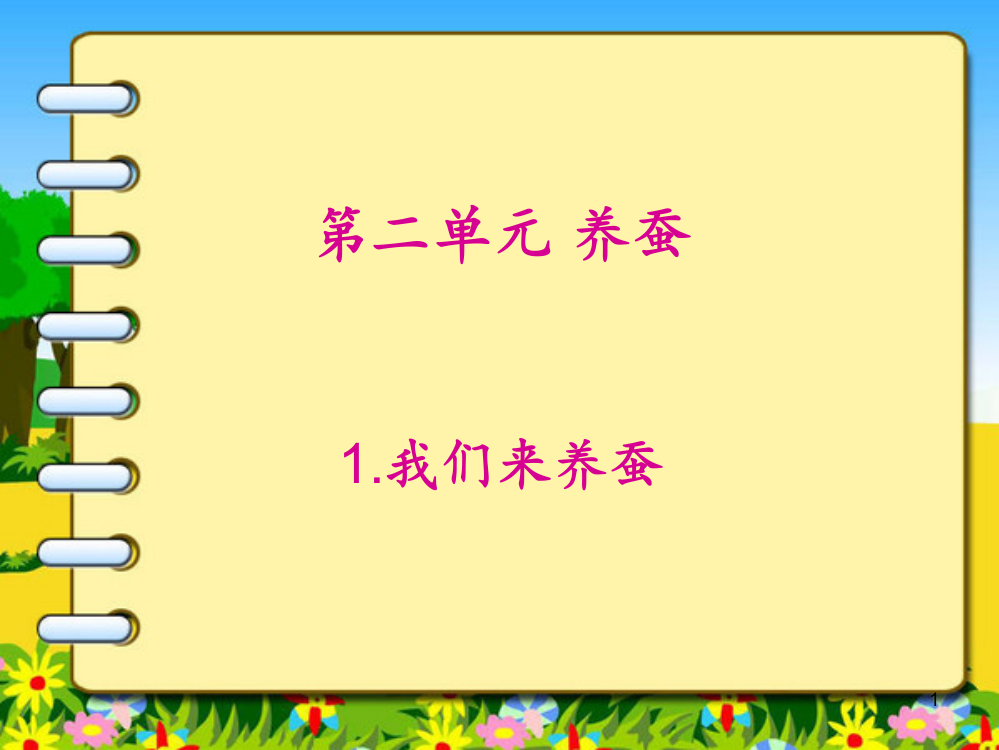 第二单元 养蚕

1.我们来养蚕

1